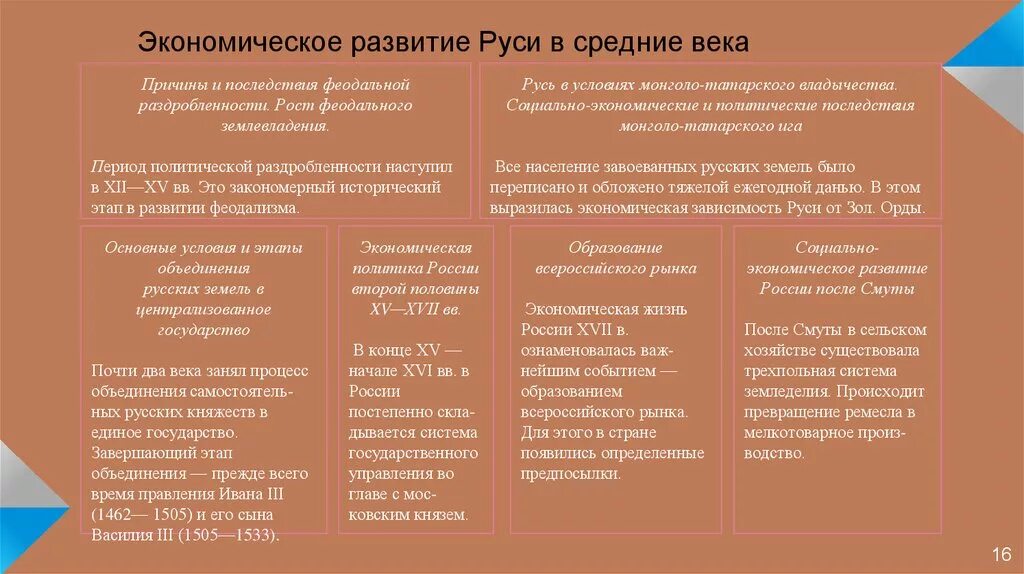 Экономическое развитие Руси в средние века

Причины и последствия феодальной раздробленности. Рост феодального землевладения.

Период политической раздробленности наступил в XII—XV вв. Это закономерный исторический этап в развитии феодализма.

Русь в условиях монголо-татарского владычества. Социально-экономические и политические последствия монголо-татарского ига

Все население завоеванных русских земель было переписано и обложено тяжелой ежегодной данью. В этом выразилась экономическая зависимость Руси от Зол. Орды.

Основные условия и этапы объединения русских земель в централизованное государство

Почти два века занял процесс объединения самостоятельных русских княжеств в единое государство. Завершающий этап объединения — прежде всего время правления Ивана III (1462— 1505) и его сына Василия III (1505—1533).

Экономическая политика России второй половины XV—XVII вв.

В конце XV — начале XVI вв. в России постепенно складывается система государственного управления во главе с московским князем.

Образование всероссийского рынка

Экономическая жизнь России XVII в. ознаменовалась важнейшим событием — образованием всероссийского рынка. Для этого в стране появились определенные предпосылки.

Социально-экономическое развитие России после Смуты

После Смуты в сельском хозяйстве существовала трехпольная система земледелия. Происходит превращение ремесла в мелкотоварное производство.

16